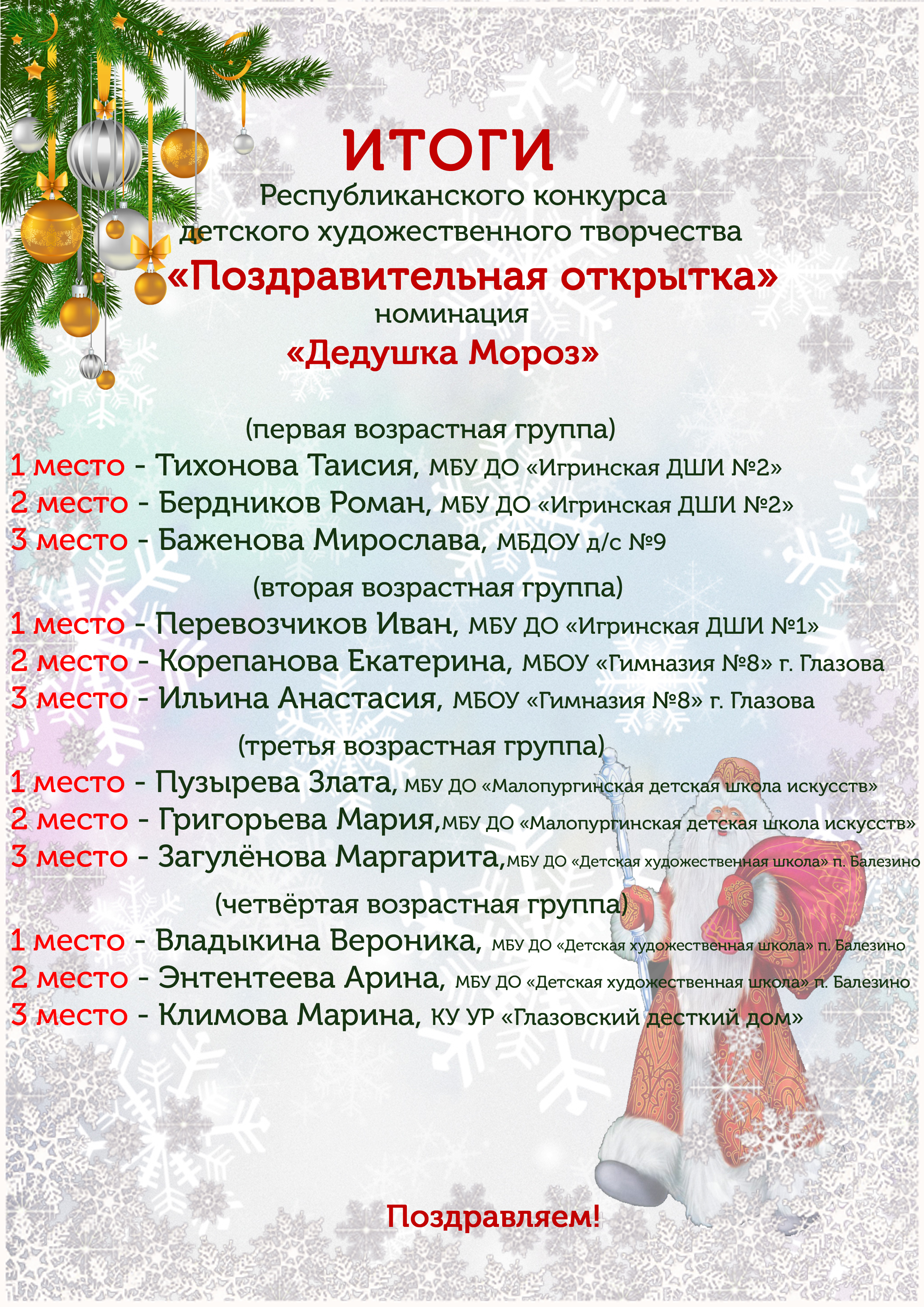 ИТОГИ
Республиканского конкурса
детского художественного творчества
«Поздравительная открытка»
номинация
«Дедушка Мороз»

(первая возрастная группа)
1 место - Тихонова Таисия, МБУ ДО «Игринская ДШИ №2»
2 место - Бердников Роман, МБУ ДО «Игринская ДШИ №2»
3 место - Баженова Мирослава, МБДОУ д/с №9

(вторая возрастная группа)
1 место - Перевозчиков Иван, МБУ ДО «Игринская ДШИ №1»
2 место - Корепанова Екатерина, МБОУ «Гимназия №8» г. Глазова
3 место - Ильина Анастасия, МБОУ «Гимназия №8» г. Глазова

(третья возрастная группа)
1 место - Пузырева Злата, МБУ ДО «Малопургинская детская школа искусств»
2 место - Григорьева Мария,МБУ ДО «Малопургинская детская школа искусств»
3 место - Загулёнова Маргарита,МБУ ДО «Детская художественная школа» п. Балезино

(четвёртая возрастная группа)
1 место - Владыкина Вероника, МБУ ДО «Детская художественная школа» п. Балезино
2 место - Энтентеева Арина, МБУ ДО «Детская художественная школа» п. Балезино
3 место - Климова Марина, КУ УР «Глазовский десткий дом»

Поздравляем!